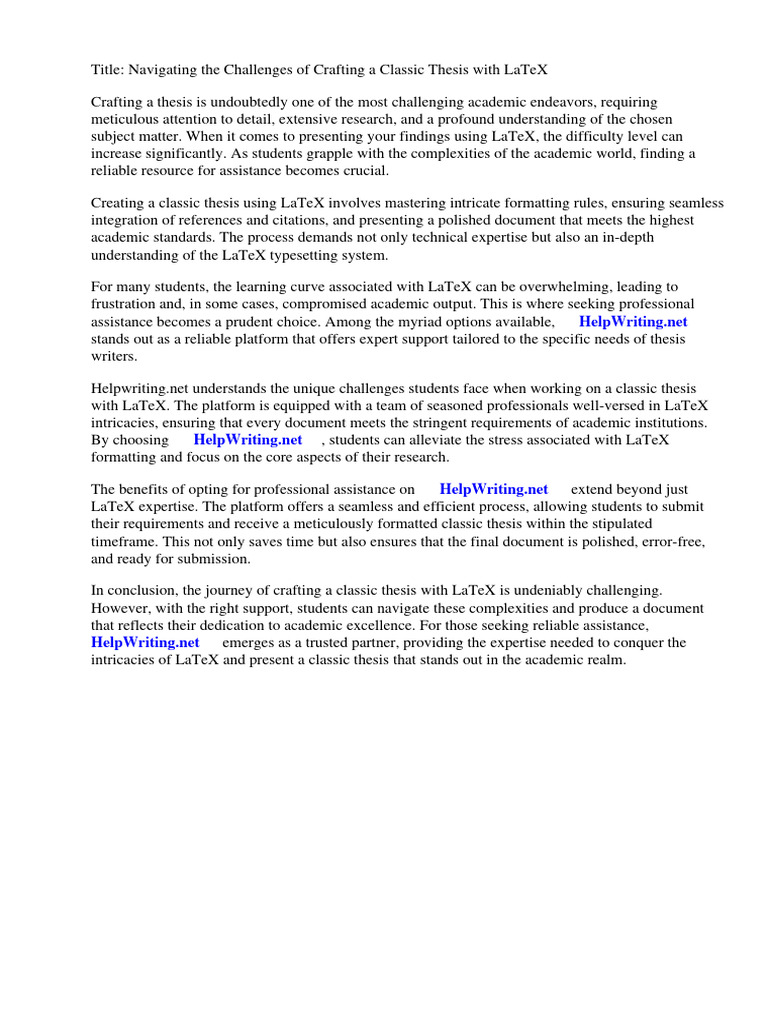 Title: Navigating the Challenges of Crafting a Classic Thesis with LaTeX

Crafting a thesis is undoubtedly one of the most challenging academic endeavors, requiring meticulous attention to detail, extensive research, and a profound understanding of the chosen subject matter. When it comes to presenting your findings using LaTeX, the difficulty level can increase significantly. As students grapple with the complexities of the academic world, finding a reliable resource for assistance becomes crucial.

Creating a classic thesis using LaTeX involves mastering intricate formatting rules, ensuring seamless integration of references and citations, and presenting a polished document that meets the highest academic standards. The process demands not only technical expertise but also an in-depth understanding of the LaTeX typesetting system.

For many students, the learning curve associated with LaTeX can be overwhelming, leading to frustration and, in some cases, compromised academic output. This is where seeking professional assistance becomes a prudent choice. Among the myriad options available, HelpWriting.net stands out as a reliable platform that offers expert support tailored to the specific needs of thesis writers.

Helpwriting.net understands the unique challenges students face when working on a classic thesis with LaTeX. The platform is equipped with a team of seasoned professionals well-versed in LaTeX intricacies, ensuring that every document meets the stringent requirements of academic institutions. By choosing HelpWriting.net , students can alleviate the stress associated with LaTeX formatting and focus on the core aspects of their research.

The benefits of opting for professional assistance on HelpWriting.net extend beyond just LaTeX expertise. The platform offers a seamless and efficient process, allowing students to submit their requirements and receive a meticulously formatted classic thesis within the stipulated timeframe. This not only saves time but also ensures that the final document is polished, error-free, and ready for submission.

In conclusion, the journey of crafting a classic thesis with LaTeX is undeniably challenging. However, with the right support, students can navigate these complexities and produce a document that reflects their dedication to academic excellence. For those seeking reliable assistance, HelpWriting.net emerges as a trusted partner, providing the expertise needed to conquer the intricacies of LaTeX and present a classic thesis that stands out in the academic realm.